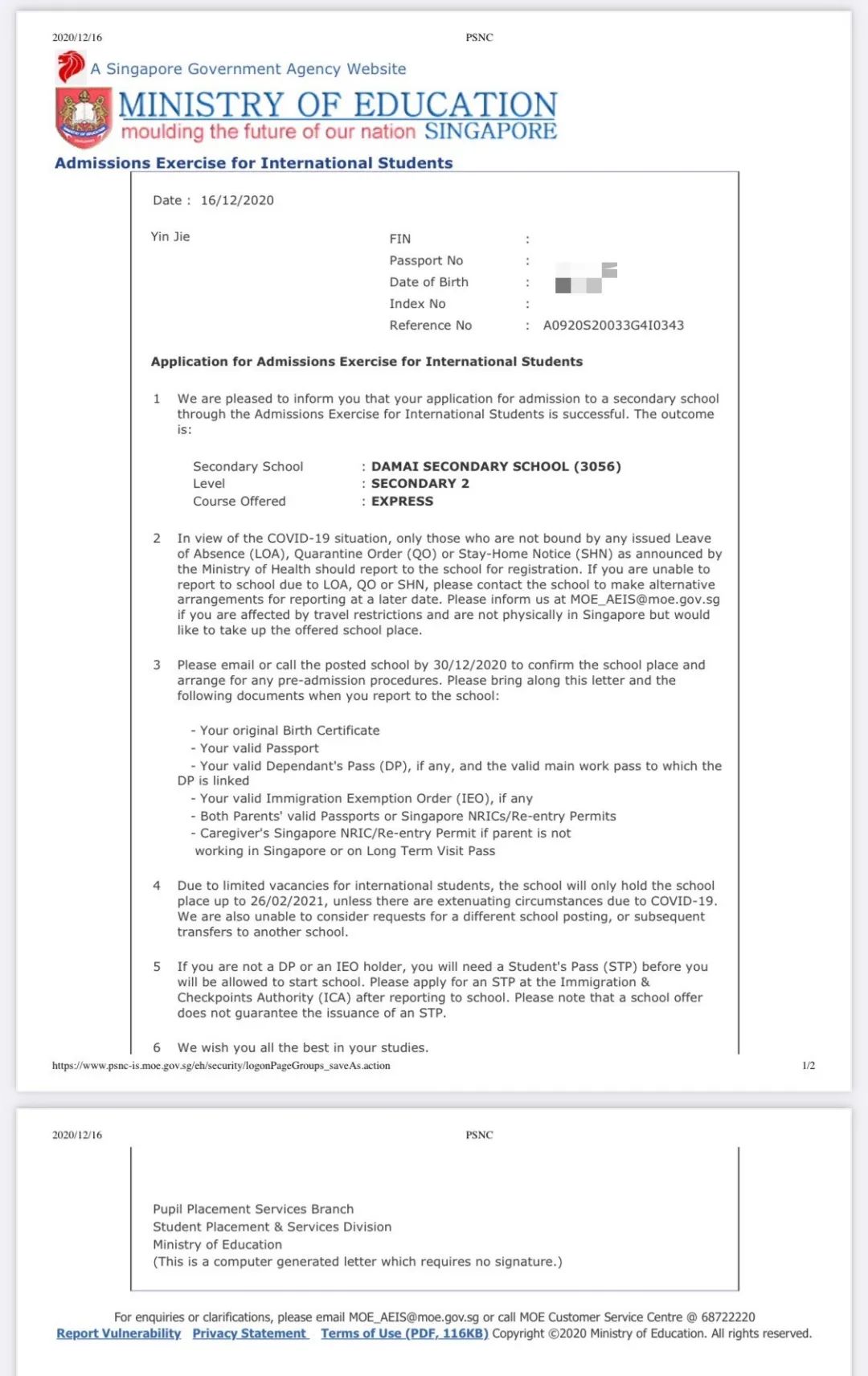 2020/12/16 PSNC

A Singapore Government Agency Website

MINISTRY OF EDUCATION
moulding the future of our nation SINGAPORE

Admissions Exercise for International Students

Date : 16/12/2020

Yin Jie

FIN :
Passport No :
Date of Birth :
Index No :
Reference No : A0920S20033G4I0343

Application for Admissions Exercise for International Students

1 We are pleased to inform you that your application for admission to a secondary school through the Admissions Exercise for International Students is successful. The outcome is:

Secondary School : DAMAI SECONDARY SCHOOL (3056)
Level : SECONDARY 2
Course Offered : EXPRESS

2 In view of the COVID-19 situation, only those who are not bound by any issued Leave of Absence (LOA), Quarantine Order (QO) or Stay-Home Notice (SHN) as announced by the Ministry of Health should report to the school for registration. If you are unable to report to school due to LOA, QO or SHN, please contact the school to make alternative arrangements for reporting at a later date. Please inform us at MOE_AEIS@moe.gov.sg if you are affected by travel restrictions and are not physically in Singapore but would like to take up the offered school place.

3 Please email or call the posted school by 30/12/2020 to confirm the school place and arrange for any pre-admission procedures. Please bring along this letter and the following documents when you report to the school:

- Your original Birth Certificate
- Your valid Passport
- Your valid Dependant's Pass (DP), if any, and the valid main work pass to which the DP is linked
- Your valid Immigration Exemption Order (IEO), if any
- Both Parents' valid Passports or Singapore NRICs/Re-entry Permits
- Caregiver's Singapore NRIC/Re-entry Permit if parent is not working in Singapore or on Long Term Visit Pass

4 Due to limited vacancies for international students, the school will only hold the school place up to 26/02/2021, unless there are extenuating circumstances due to COVID-19. We are also unable to consider requests for a different school posting, or subsequent transfers to another school.

5 If you are not a DP or an IEO holder, you will need a Student's Pass (STP) before you will be allowed to start school. Please apply for an STP at the Immigration & Checkpoints Authority (ICA) after reporting to school. Please note that a school offer does not guarantee the issuance of an STP.

6 We wish you all the best in your studies.

https://www.psnc-is.moe.gov.sg/eh/security/logonPageGroups_saveAs.action 1/2

2020/12/16 PSNC

Pupil Placement Services Branch
Student Placement & Services Division
Ministry of Education
(This is a computer generated letter which requires no signature.)

For enquiries or clarifications, please email MOE_AEIS@moe.gov.sg or call MOE Customer Service Centre @ 68722220
Report Vulnerability Privacy Statement Terms of Use (PDF, 116KB) Copyright ©2020 Ministry of Education. All rights reserved.